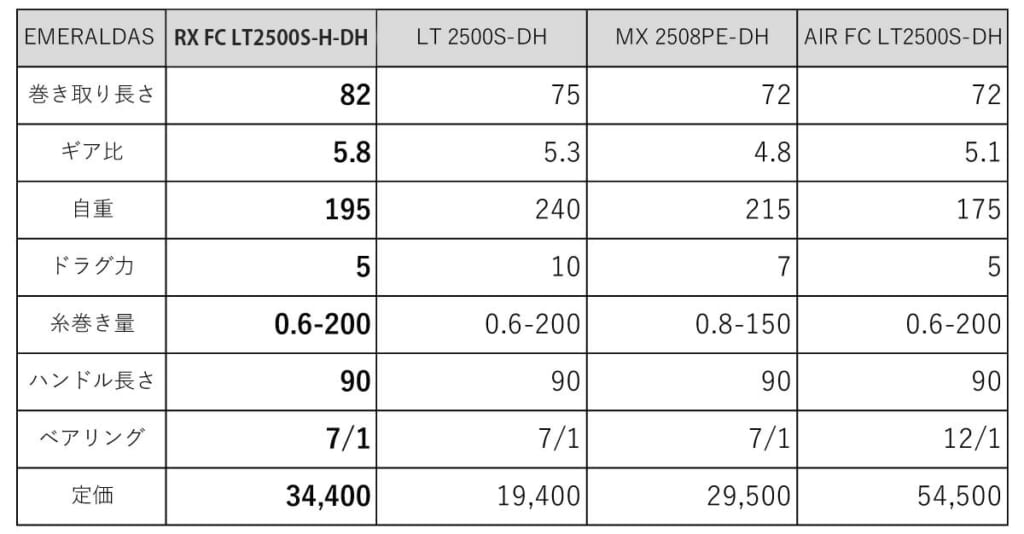 | EMERALDAS | RX FC LT2500S-H-DH | LT 2500S-DH | MX 2508PE-DH | AIR FC LT2500S-DH |
|---|---|---|---|---|
| 巻き取り長さ | 82 | 75 | 72 | 72 |
| ギア比 | 5.8 | 5.3 | 4.8 | 5.1 |
| 自重 | 195 | 240 | 215 | 175 |
| ドラグ力 | 5 | 10 | 7 | 5 |
| 糸巻き量 | 0.6-200 | 0.6-200 | 0.8-150 | 0.6-200 |
| ハンドル長さ | 90 | 90 | 90 | 90 |
| ベアリング | 7/1 | 7/1 | 7/1 | 12/1 |
| 定価 | 34,400 | 19,400 | 29,500 | 54,500 |